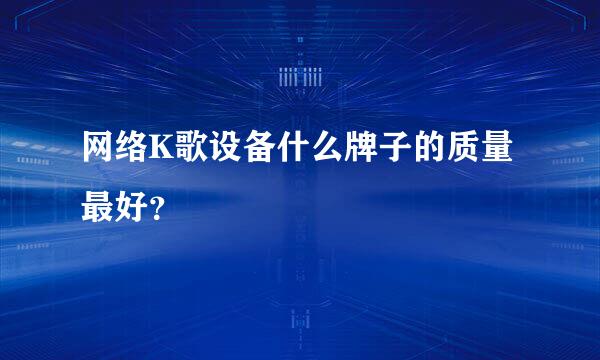 网络K歌设备什么牌子的质量最好？